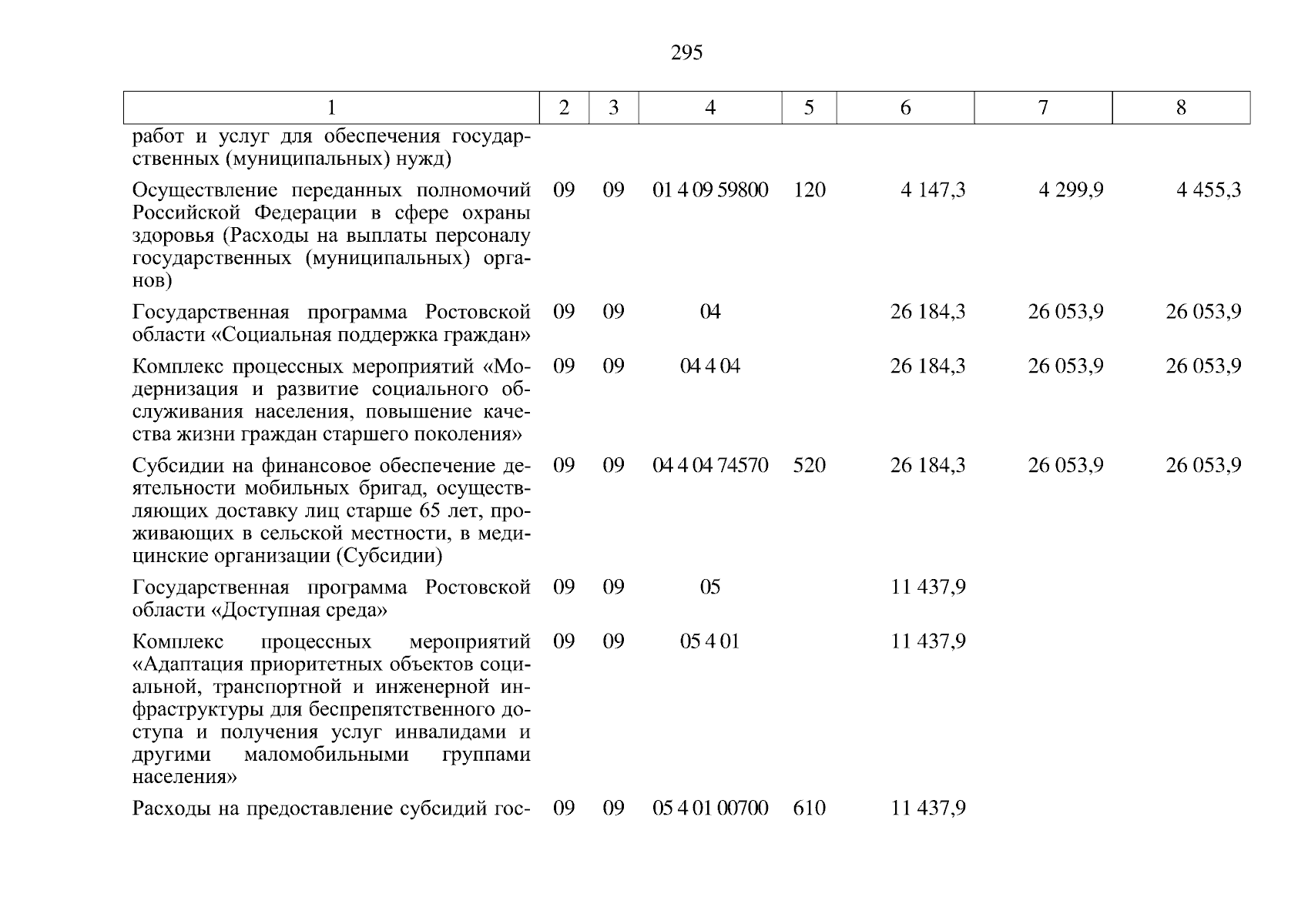 295

| 1 | 2 | 3 | 4 | 5 | 6 | 7 | 8 |
|---|---|---|---|---|---|---|---|
| работ и услуг для обеспечения государственных (муниципальных) нужд) | | | | | | | |
| Осуществление переданных полномочий Российской Федерации в сфере охраны здоровья (Расходы на выплаты персоналу государственных (муниципальных) органов) | 09 | 09 | 01 4 09 59800 | 120 | 4 147,3 | 4 299,9 | 4 455,3 |
| Государственная программа Ростовской области «Социальная поддержка граждан» | 09 | 09 | 04 | | 26 184,3 | 26 053,9 | 26 053,9 |
| Комплекс процессных мероприятий «Модернизация и развитие социального обслуживания населения, повышение качества жизни граждан старшего поколения» | 09 | 09 | 04 4 04 | | 26 184,3 | 26 053,9 | 26 053,9 |
| Субсидии на финансовое обеспечение деятельности мобильных бригад, осуществляющих доставку лиц старше 65 лет, проживающих в сельской местности, в медицинские организации (Субсидии) | 09 | 09 | 04 4 04 74570 | 520 | 26 184,3 | 26 053,9 | 26 053,9 |
| Государственная программа Ростовской области «Доступная среда» | 09 | 09 | 05 | | 11 437,9 | | |
| Комплекс процессных мероприятий «Адаптация приоритетных объектов социальной, транспортной и инженерной инфраструктуры для беспрепятственного доступа и получения услуг инвалидами и другими маломобильными группами населения» | 09 | 09 | 05 4 01 | | 11 437,9 | | |
| Расходы на предоставление субсидий гос- | 09 | 09 | 05 4 01 00700 | 610 | 11 437,9 | | |